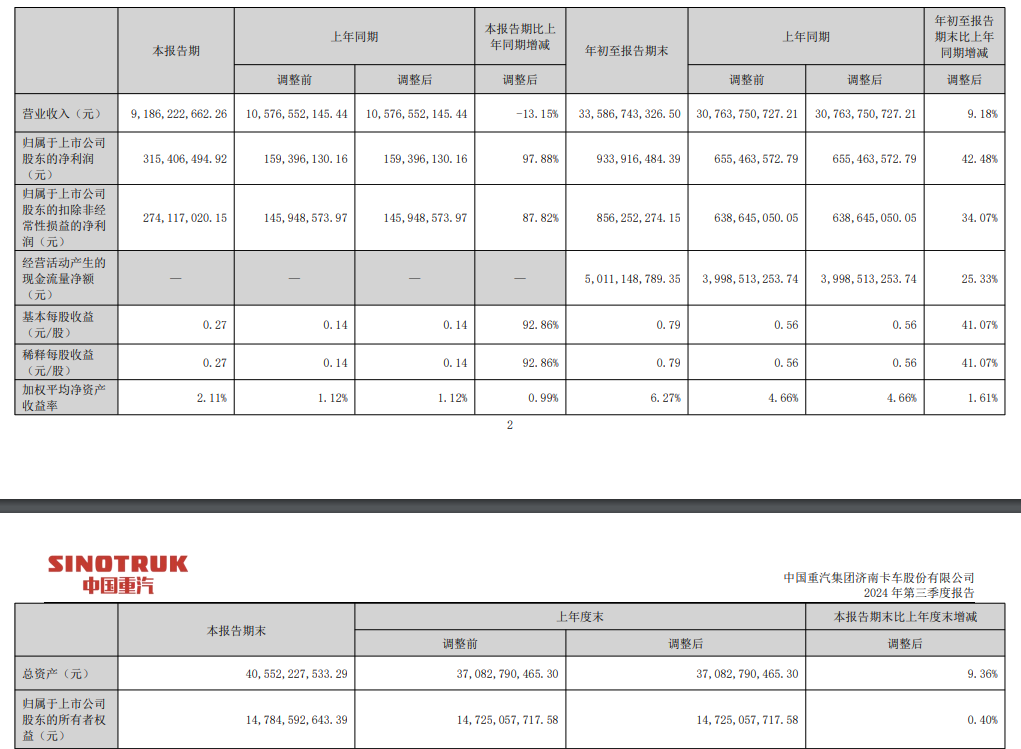 | | 本报告期 | 上年同期 | | 本报告期比上年同期增减 | 年初至报告期末 | 上年同期 | | 年初至报告期末比上年同期增减 |
|---|---|---|---|---|---|---|---|---|
| | | 调整前 | 调整后 | 调整后 | | 调整前 | 调整后 | 调整后 |
| 营业收入（元） | 9,186,222,662.26 | 10,576,552,145.44 | 10,576,552,145.44 | -13.15% | 33,586,743,326.50 | 30,763,750,727.21 | 30,763,750,727.21 | 9.18% |
| 归属于上市公司股东的净利润（元） | 315,406,494.92 | 159,396,130.16 | 159,396,130.16 | 97.88% | 933,916,484.39 | 655,463,572.79 | 655,463,572.79 | 42.48% |
| 归属于上市公司股东的扣除非经常性损益的净利润（元） | 274,117,020.15 | 145,948,573.97 | 145,948,573.97 | 87.82% | 856,252,274.15 | 638,645,050.05 | 638,645,050.05 | 34.07% |
| 经营活动产生的现金流量净额（元） | — | — | — | — | 5,011,148,789.35 | 3,998,513,253.74 | 3,998,513,253.74 | 25.33% |
| 基本每股收益（元/股） | 0.27 | 0.14 | 0.14 | 92.86% | 0.79 | 0.56 | 0.56 | 41.07% |
| 稀释每股收益（元/股） | 0.27 | 0.14 | 0.14 | 92.86% | 0.79 | 0.56 | 0.56 | 41.07% |
| 加权平均净资产收益率 | 2.11% | 1.12% | 1.12% | 0.99% | 6.27% | 4.66% | 4.66% | 1.61% |

2

SINOTRUK
中国重汽

中国重汽集团济南卡车股份有限公司
2024 年第三季度报告

| | 本报告期末 | 上年度末 | | 本报告期末比上年度末增减 |
|---|---|---|---|---|
| | | 调整前 | 调整后 | 调整后 |
| 总资产（元） | 40,552,227,533.29 | 37,082,790,465.30 | 37,082,790,465.30 | 9.36% |
| 归属于上市公司股东的所有者权益（元） | 14,784,592,643.39 | 14,725,057,717.58 | 14,725,057,717.58 | 0.40% |